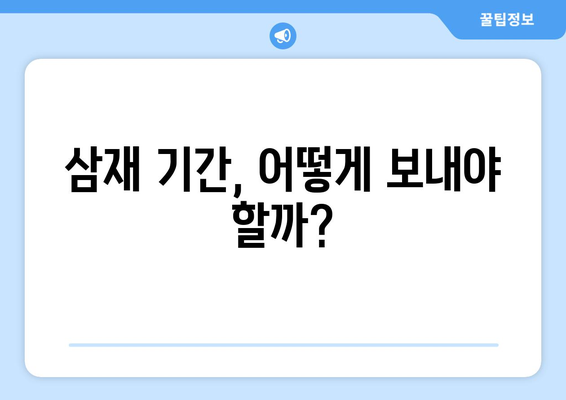 꿀팁정보

삼재 기간, 어떻게 보내야 할까?